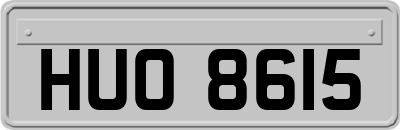 HUO 8615